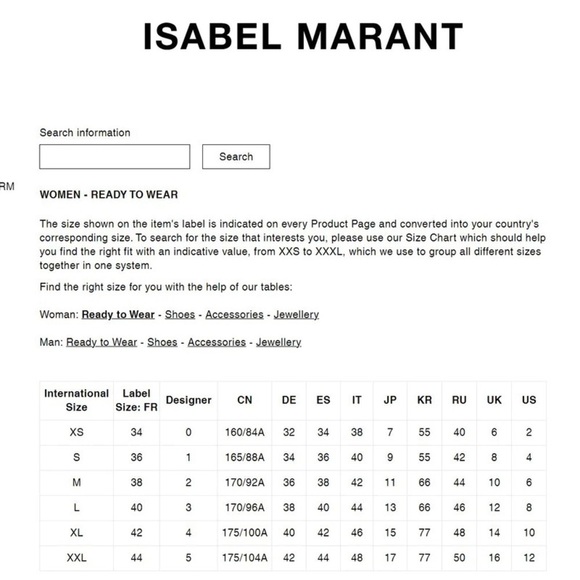 ISABEL MARANT

Search information

Search

RM

WOMEN - READY TO WEAR

The size shown on the item's label is indicated on every Product Page and converted into your country's corresponding size. To search for the size that interests you, please use our Size Chart which should help you find the right fit with an indicative value, from XXS to XXXL, which we use to group all different sizes together in one system.

Find the right size for you with the help of our tables:

Woman: Ready to Wear - Shoes - Accessories - Jewellery

Man: Ready to Wear - Shoes - Accessories - Jewellery

| International Size | Label Size: FR | Designer | CN | DE | ES | IT | JP | KR | RU | UK | US |
|---|---|---|---|---|---|---|---|---|---|---|---|
| XS | 34 | 0 | 160/84A | 32 | 34 | 38 | 7 | 55 | 40 | 6 | 2 |
| S | 36 | 1 | 165/88A | 34 | 36 | 40 | 9 | 55 | 42 | 8 | 4 |
| M | 38 | 2 | 170/92A | 36 | 38 | 42 | 11 | 66 | 44 | 10 | 6 |
| L | 40 | 3 | 170/96A | 38 | 40 | 44 | 13 | 66 | 46 | 12 | 8 |
| XL | 42 | 4 | 175/100A | 40 | 42 | 46 | 15 | 77 | 48 | 14 | 10 |
| XXL | 44 | 5 | 175/104A | 42 | 44 | 48 | 17 | 77 | 50 | 16 | 12 |